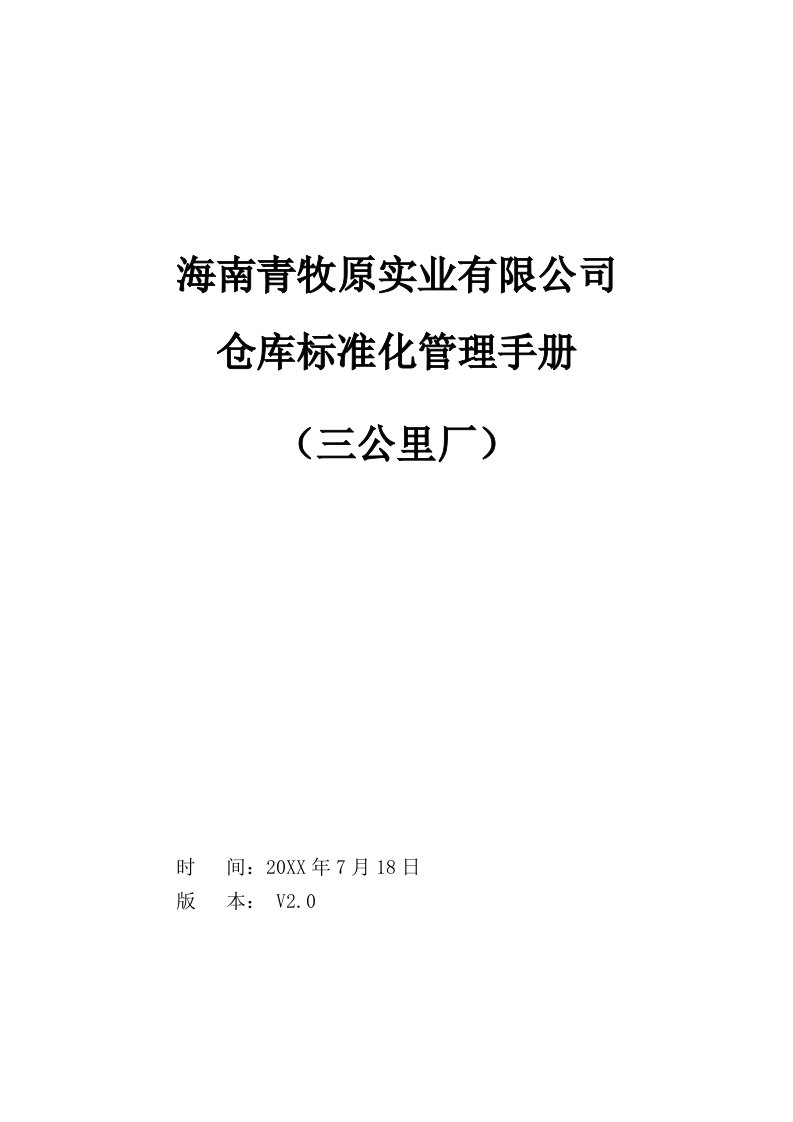 海南青牧原实业有限公司

仓库标准化管理手册

（三公里厂）

时　间：20XX 年 7 月 18 日

版　本： V2.0